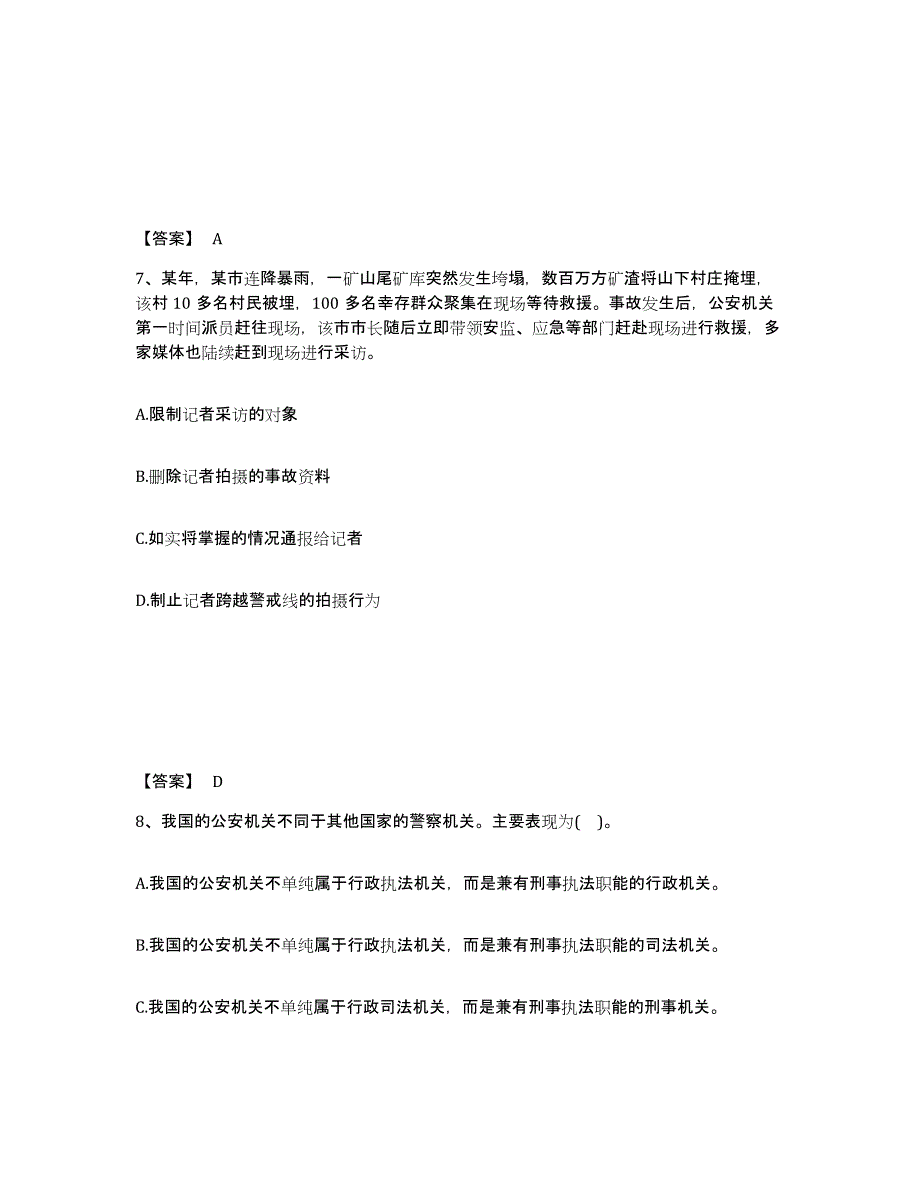 【答案】 A

7、某年，某市连降暴雨，一矿山尾矿库突然发生垮塌，数百万方矿渣将山下村庄掩埋，该村 10 多名村民被埋，100 多名幸存群众聚集在现场等待救援。事故发生后，公安机关第一时间派员赶往现场，该市市长随后立即带领安监、应急等部门赶赴现场进行救援，多家媒体也陆续赶到现场进行采访。

A.限制记者采访的对象

B.删除记者拍摄的事故资料

C.如实将掌握的情况通报给记者

D.制止记者跨越警戒线的拍摄行为

【答案】 D

8、我国的公安机关不同于其他国家的警察机关。主要表现为( )。

A.我国的公安机关不单纯属于行政执法机关，而是兼有刑事执法职能的行政机关。

B.我国的公安机关不单纯属于行政执法机关，而是兼有刑事执法职能的司法机关。

C.我国的公安机关不单纯属于行政司法机关，而是兼有刑事执法职能的刑事机关。